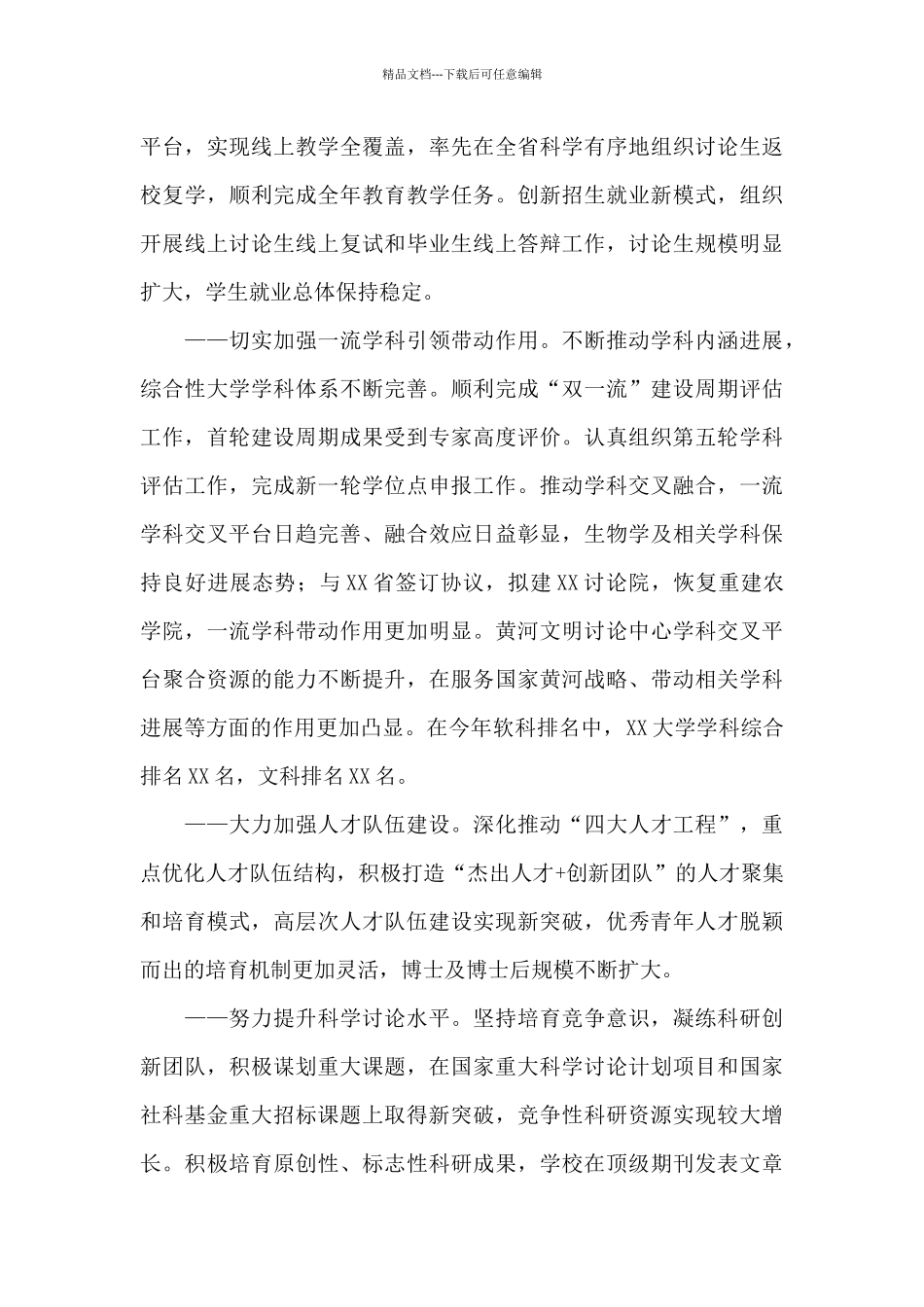 精品文档---下载后可任意编辑

平台，实现线上教学全覆盖，率先在全省科学有序地组织讨论生返校复学，顺利完成全年教育教学任务。创新招生就业新模式，组织开展线上讨论生线上复试和毕业生线上答辩工作，讨论生规模明显扩大，学生就业总体保持稳定。

——切实加强一流学科引领带动作用。不断推动学科内涵进展，综合性大学学科体系不断完善。顺利完成“双一流”建设周期评估工作，首轮建设周期成果受到专家高度评价。认真组织第五轮学科评估工作，完成新一轮学位点申报工作。推动学科交叉融合，一流学科交叉平台日趋完善、融合效应日益彰显，生物学及相关学科保持良好进展态势；与XX省签订协议，拟建XX讨论院，恢复重建农学院，一流学科带动作用更加明显。黄河文明讨论中心学科交叉平台聚合资源的能力不断提升，在服务国家黄河战略、带动相关学科进展等方面的作用更加凸显。在今年软科排名中，XX大学学科综合排名XX名，文科排名XX名。

——大力加强人才队伍建设。深化推动“四大人才工程”，重点优化人才队伍结构，积极打造“杰出人才+创新团队”的人才聚集和培育模式，高层次人才队伍建设实现新突破，优秀青年人才脱颖而出的培育机制更加灵活，博士及博士后规模不断扩大。

——努力提升科学讨论水平。坚持培育竞争意识，凝练科研创新团队，积极谋划重大课题，在国家重大科学讨论计划项目和国家社科基金重大招标课题上取得新突破，竞争性科研资源实现较大增长。积极培育原创性、标志性科研成果，学校在顶级期刊发表文章